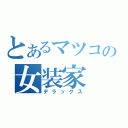 とあるマツコの
女装家
デラックス